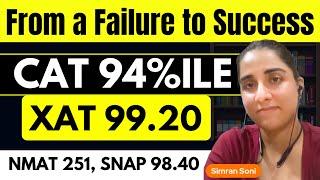 From a Failure to Success

CAT 94%ILE

XAT 99.20

NMAT 251, SNAP 98.40

Simran Soni